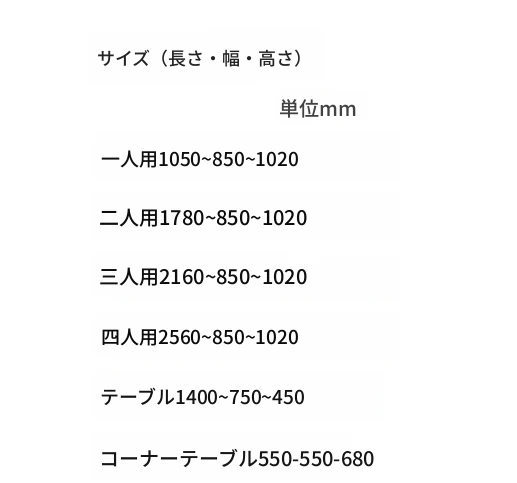 サイズ（長さ・幅・高さ）

単位mm

一人用1050~850~1020

二人用1780~850~1020

三人用2160~850~1020

四人用2560~850~1020

テーブル1400~750~450

コーナーテーブル550-550-680